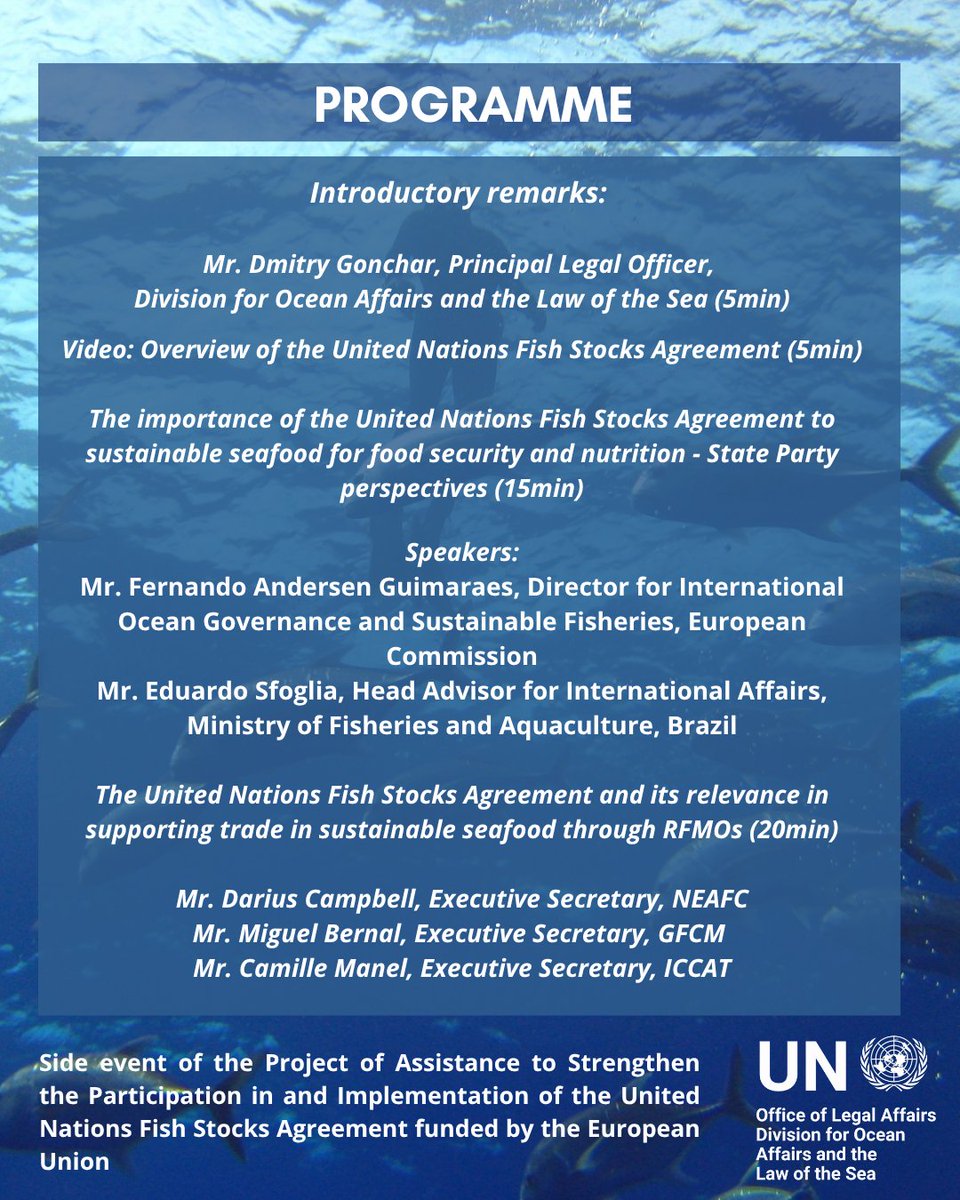 PROGRAMME

Introductory remarks:

Mr. Dmitry Gonchar, Principal Legal Officer, Division for Ocean Affairs and the Law of the Sea (5min)

Video: Overview of the United Nations Fish Stocks Agreement (5min)

The importance of the United Nations Fish Stocks Agreement to sustainable seafood for food security and nutrition - State Party perspectives (15min)

Speakers:
Mr. Fernando Andersen Guimaraes, Director for International Ocean Governance and Sustainable Fisheries, European Commission
Mr. Eduardo Sfoglia, Head Advisor for International Affairs, Ministry of Fisheries and Aquaculture, Brazil

The United Nations Fish Stocks Agreement and its relevance in supporting trade in sustainable seafood through RFMOs (20min)

Mr. Darius Campbell, Executive Secretary, NEAFC
Mr. Miguel Bernal, Executive Secretary, GFCM
Mr. Camille Manel, Executive Secretary, ICCAT

Side event of the Project of Assistance to Strengthen the Participation in and Implementation of the United Nations Fish Stocks Agreement funded by the European Union

UN
Office of Legal Affairs
Division for Ocean Affairs and the Law of the Sea